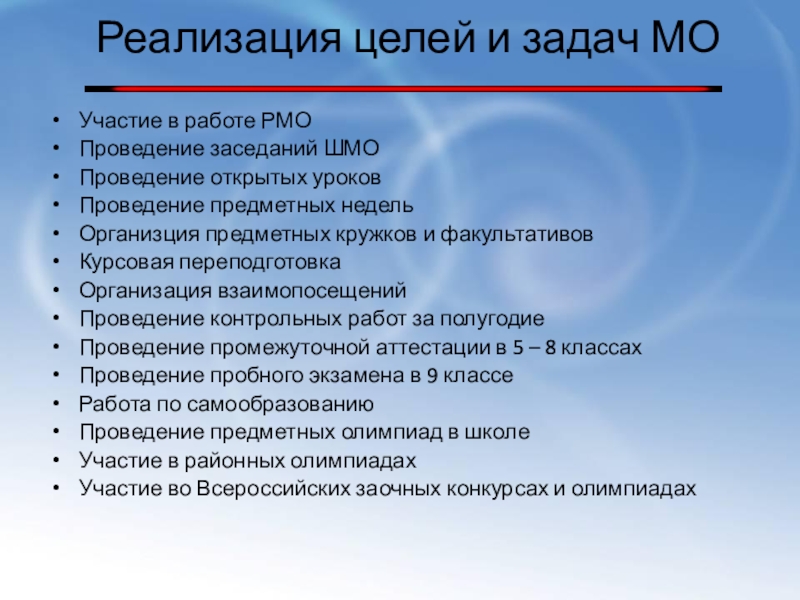 Реализация целей и задач МО

• Участие в работе РМО
• Проведение заседаний ШМО
• Проведение открытых уроков
• Проведение предметных недель
• Организция предметных кружков и факультативов
• Курсовая переподготовка
• Организация взаимопосещений
• Проведение контрольных работ за полугодие
• Проведение промежуточной аттестации в 5 – 8 классах
• Проведение пробного экзамена в 9 классе
• Работа по самообразованию
• Проведение предметных олимпиад в школе
• Участие в районных олимпиадах
• Участие во Всероссийских заочных конкурсах и олимпиадах